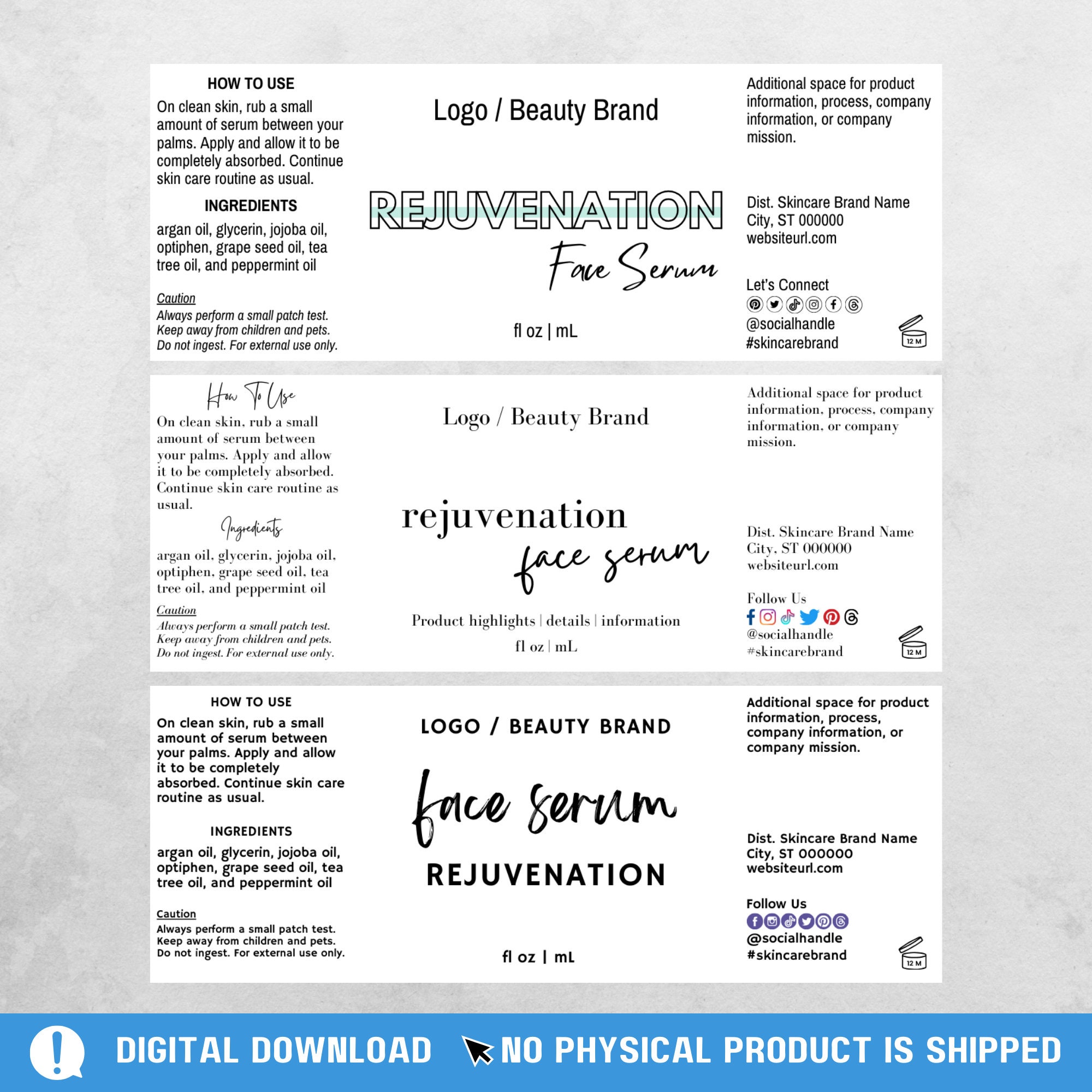 HOW TO USE
On clean skin, rub a small amount of serum between your palms. Apply and allow it to be completely absorbed. Continue skin care routine as usual.

INGREDIENTS
argan oil, glycerin, jojoba oil, optiphen, grape seed oil, tea tree oil, and peppermint oil

Caution
Always perform a small patch test. Keep away from children and pets. Do not ingest. For external use only.

Logo / Beauty Brand

REJUVENATION
Face Serum

fl oz | mL

Additional space for product information, process, company information, or company mission.

Dist. Skincare Brand Name
City, ST 000000
websiteurl.com

Let's Connect
@socialhandle
#skincarebrand

12 M

How To Use
On clean skin, rub a small amount of serum between your palms. Apply and allow it to be completely absorbed. Continue skin care routine as usual.

Ingredients
argan oil, glycerin, jojoba oil, optiphen, grape seed oil, tea tree oil, and peppermint oil

Caution
Always perform a small patch test. Keep away from children and pets. Do not ingest. For external use only.

Logo / Beauty Brand

rejuvenation
face serum

Product highlights | details | information
fl oz | mL

Additional space for product information, process, company information, or company mission.

Dist. Skincare Brand Name
City, ST 000000
websiteurl.com

Follow Us
@socialhandle
#skincarebrand

12 M

HOW TO USE
On clean skin, rub a small amount of serum between your palms. Apply and allow it to be completely absorbed. Continue skin care routine as usual.

INGREDIENTS
argan oil, glycerin, jojoba oil, optiphen, grape seed oil, tea tree oil, and peppermint oil

Caution
Always perform a small patch test. Keep away from children and pets. Do not ingest. For external use only.

LOGO / BEAUTY BRAND

face serum
REJUVENATION

fl oz | mL

Additional space for product information, process, company information, or company mission.

Dist. Skincare Brand Name
City, ST 000000
websiteurl.com

Follow Us
@socialhandle
#skincarebrand

12 M

DIGITAL DOWNLOAD NO PHYSICAL PRODUCT IS SHIPPED